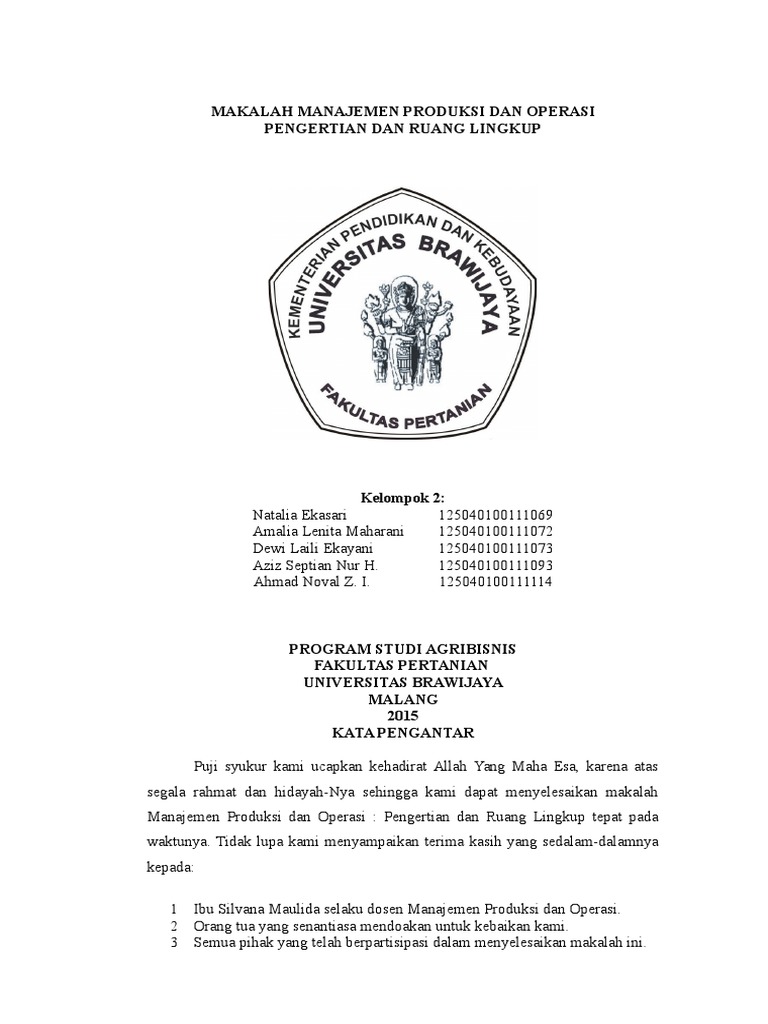 MAKALAH MANAJEMEN PRODUKSI DAN OPERASI
PENGERTIAN DAN RUANG LINGKUP

KEMENTERIAN PENDIDIKAN DAN KEBUDAYAAN
UNIVERSITAS BRAWIJAYA
FAKULTAS PERTANIAN

Kelompok 2:

| | |
|---|---|
| Natalia Ekasari | 125040100111069 |
| Amalia Lenita Maharani | 125040100111072 |
| Dewi Laili Ekayani | 125040100111073 |
| Aziz Septian Nur H. | 125040100111093 |
| Ahmad Noval Z. I. | 125040100111114 |

PROGRAM STUDI AGRIBISNIS
FAKULTAS PERTANIAN
UNIVERSITAS BRAWIJAYA
MALANG
2015
KATA PENGANTAR

Puji syukur kami ucapkan kehadirat Allah Yang Maha Esa, karena atas segala rahmat dan hidayah-Nya sehingga kami dapat menyelesaikan makalah Manajemen Produksi dan Operasi : Pengertian dan Ruang Lingkup tepat pada waktunya. Tidak lupa kami menyampaikan terima kasih yang sedalam-dalamnya kepada:

1 Ibu Silvana Maulida selaku dosen Manajemen Produksi dan Operasi.
2 Orang tua yang senantiasa mendoakan untuk kebaikan kami.
3 Semua pihak yang telah berpartisipasi dalam menyelesaikan makalah ini.